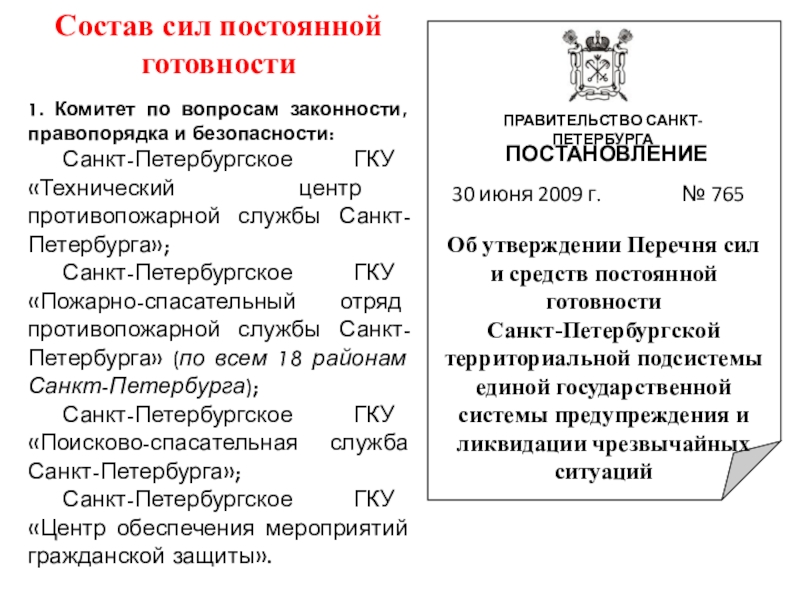 Состав сил постоянной готовности

1. Комитет по вопросам законности, правопорядка и безопасности:

Санкт-Петербургское ГКУ «Технический центр противопожарной службы Санкт-Петербурга»;

Санкт-Петербургское ГКУ «Пожарно-спасательный отряд противопожарной службы Санкт-Петербурга» (по всем 18 районам Санкт-Петербурга);

Санкт-Петербургское ГКУ «Поисково-спасательная служба Санкт-Петербурга»;

Санкт-Петербургское ГКУ «Центр обеспечения мероприятий гражданской защиты».

ПРАВИТЕЛЬСТВО САНКТ-ПЕТЕРБУРГА

ПОСТАНОВЛЕНИЕ

30 июня 2009 г. № 765

Об утверждении Перечня сил и средств постоянной готовности Санкт-Петербургской территориальной подсистемы единой государственной системы предупреждения и ликвидации чрезвычайных ситуаций